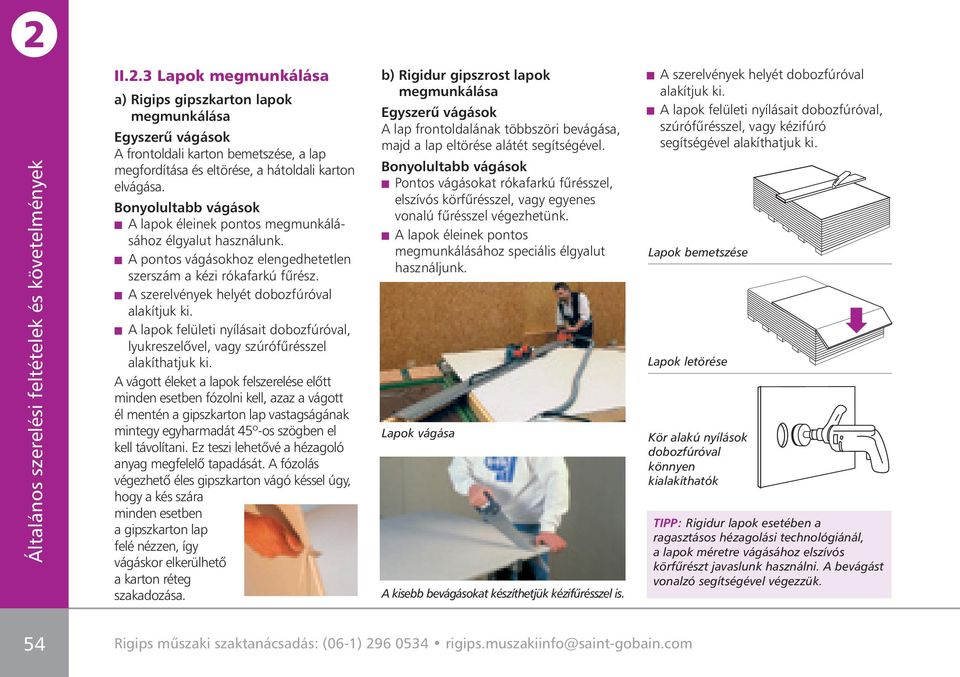 2

Általános szerelési feltételek és követelmények

II.2.3 Lapok megmunkálása

a) Rigips gipszkarton lapok megmunkálása

Egyszerű vágások
A frontoldali karton bemetszése, a lap megfordítása és eltörése, a hátoldali karton elvágása.

Bonyolultabb vágások
■ A lapok éleinek pontos megmunkálásához élgyalut használunk.
■ A pontos vágásokhoz elengedhetetlen szerszám a kézi rókafarkú fűrész.
■ A szerelvények helyét dobozfúróval alakítjuk ki.
■ A lapok felületi nyílásait dobozfúróval, lyukreszelővel, vagy szúrófűrésszel alakíthatjuk ki.

A vágott éleket a lapok felszerelése előtt minden esetben fózolni kell, azaz a vágott él mentén a gipszkarton lap vastagságának mintegy egyharmadát 45°-os szögben el kell távolítani. Ez teszi lehetővé a hézagoló anyag megfelelő tapadását. A fózolás végezhető éles gipszkarton vágó késsel úgy, hogy a kés szára minden esetben a gipszkarton lap felé nézzen, így vágáskor elkerülhető a karton réteg szakadozása.

b) Rigidur gipszrost lapok megmunkálása

Egyszerű vágások
A lap frontoldalának többszöri bevágása, majd a lap eltörése alátét segítségével.

Bonyolultabb vágások
■ Pontos vágásokat rókafarkú fűrésszel, elszívós körfűrésszel, vagy egyenes vonalú fűrésszel végezhetünk.
■ A lapok éleinek pontos megmunkálásához speciális élgyalut használjunk.

Lapok vágása

A kisebb bevágásokat készíthetjük kézifűrésszel is.

■ A szerelvények helyét dobozfúróval alakítjuk ki.
■ A lapok felületi nyílásait dobozfúróval, szúrófűrésszel, vagy kézifúró segítségével alakíthatjuk ki.

Lapok bemetszése

Lapok letörése

Kör alakú nyílások dobozfúróval könnyen kialakíthatók

TIPP: Rigidur lapok esetében a ragasztásos hézagolási technológiánál, a lapok méretre vágásához elszívós körfűrészt javaslunk használni. A bevágást vonalzó segítségével végezzük.

54

Rigips műszaki szaktanácsadás: (06-1) 296 0534 • rigips.muszakiinfo@saint-gobain.com